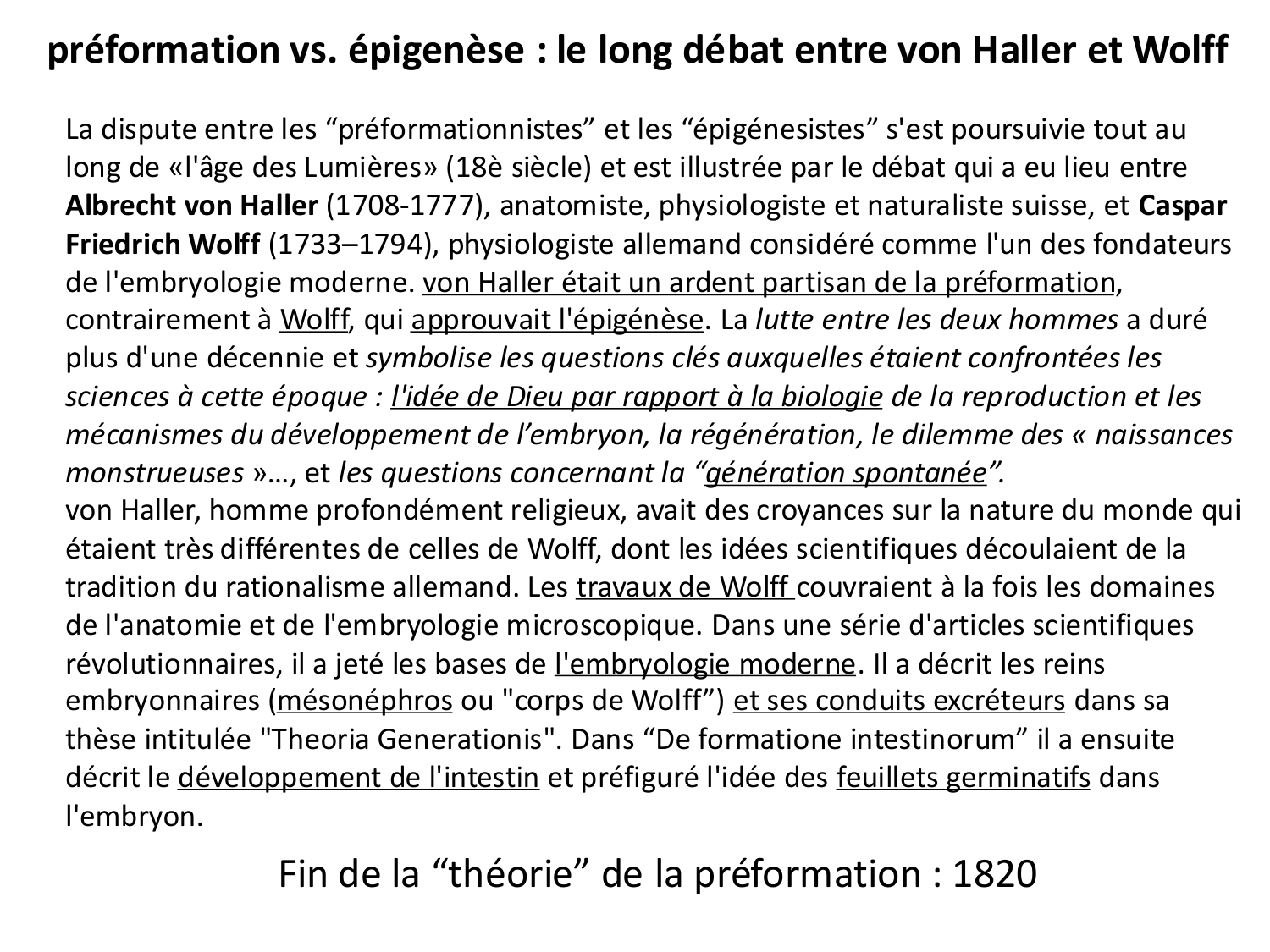 préformation vs. épigenèse : le long débat entre von Haller et Wolff

La dispute entre les “préformationnistes” et les “épigénesistes” s'est poursuivie tout au long de «l'âge des Lumières» (18è siècle) et est illustrée par le débat qui a eu lieu entre Albrecht von Haller (1708-1777), anatomiste, physiologiste et naturaliste suisse, et Caspar Friedrich Wolff (1733–1794), physiologiste allemand considéré comme l'un des fondateurs de l'embryologie moderne. von Haller était un ardent partisan de la préformation, contrairement à Wolff, qui approuvait l'épigénèse. La lutte entre les deux hommes a duré plus d'une décennie et symbolise les questions clés auxquelles étaient confrontées les sciences à cette époque : l'idée de Dieu par rapport à la biologie de la reproduction et les mécanismes du développement de l’embryon, la régénération, le dilemme des « naissances monstrueuses »…, et les questions concernant la “génération spontanée”.
von Haller, homme profondément religieux, avait des croyances sur la nature du monde qui étaient très différentes de celles de Wolff, dont les idées scientifiques découlaient de la tradition du rationalisme allemand. Les travaux de Wolff couvraient à la fois les domaines de l'anatomie et de l'embryologie microscopique. Dans une série d'articles scientifiques révolutionnaires, il a jeté les bases de l'embryologie moderne. Il a décrit les reins embryonnaires (mésonéphros ou "corps de Wolff”) et ses conduits excréteurs dans sa thèse intitulée "Theoria Generationis". Dans “De formatione intestinorum” il a ensuite décrit le développement de l'intestin et préfiguré l'idée des feuillets germinatifs dans l'embryon.

Fin de la “théorie” de la préformation : 1820